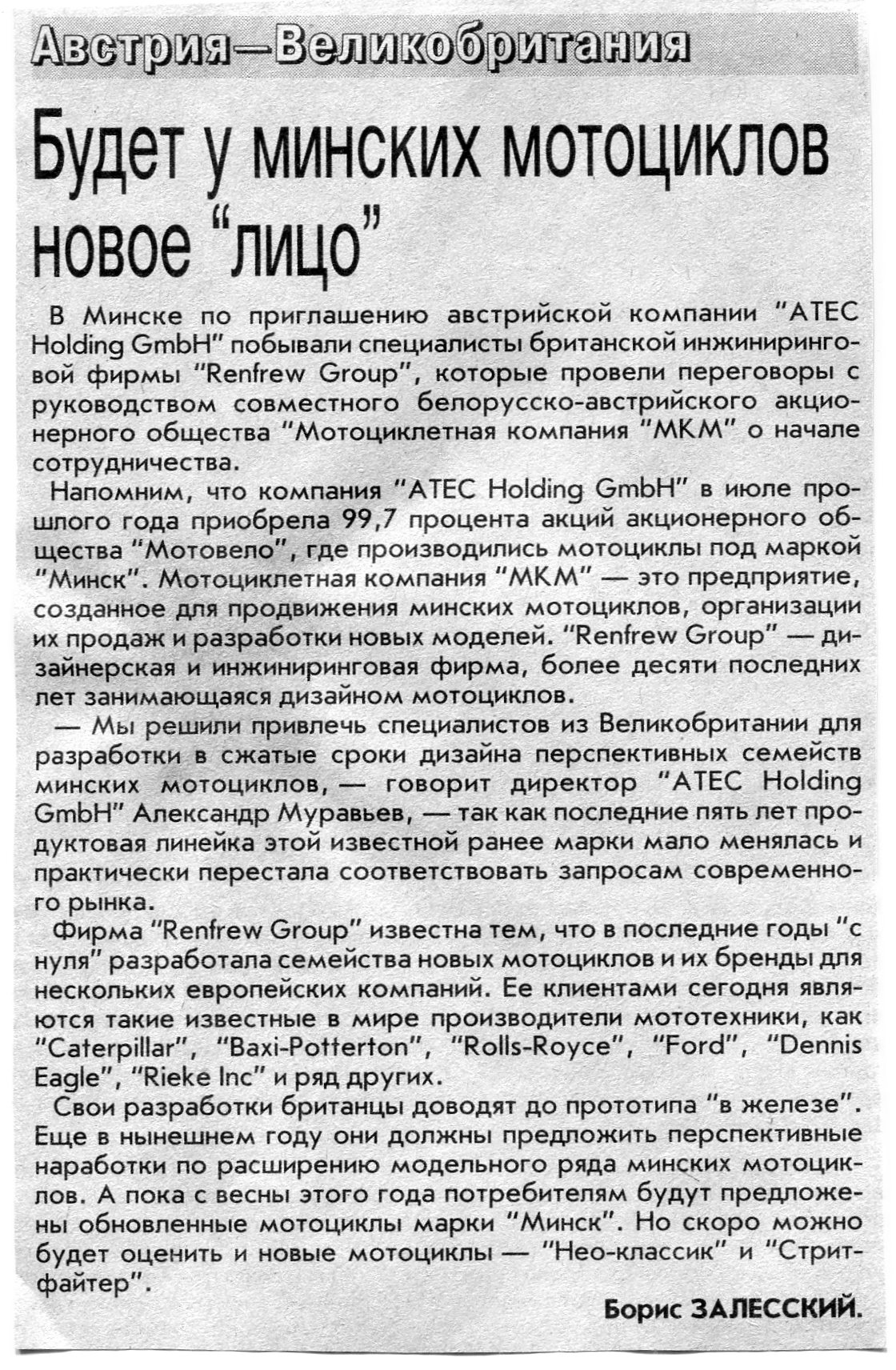 Австрия—Великобритания

Будет у минских мотоциклов новое "лицо"

В Минске по приглашению австрийской компании "ATEC Holding GmbH" побывали специалисты британской инжиниринговой фирмы "Renfrew Group", которые провели переговоры с руководством совместного белорусско-австрийского акционерного общества "Мотоциклетная компания "МКМ" о начале сотрудничества.

Напомним, что компания "ATEC Holding GmbH" в июле прошлого года приобрела 99,7 процента акций акционерного общества "Мотовело", где производились мотоциклы под маркой "Минск". Мотоциклетная компания "МКМ" — это предприятие, созданное для продвижения минских мотоциклов, организации их продаж и разработки новых моделей. "Renfrew Group" — дизайнерская и инжиниринговая фирма, более десяти последних лет занимающаяся дизайном мотоциклов.

— Мы решили привлечь специалистов из Великобритании для разработки в сжатые сроки дизайна перспективных семейств минских мотоциклов, — говорит директор "ATEC Holding GmbH" Александр Муравьев, — так как последние пять лет продуктовая линейка этой известной ранее марки мало менялась и практически перестала соответствовать запросам современного рынка.

Фирма "Renfrew Group" известна тем, что в последние годы "с нуля" разработала семейства новых мотоциклов и их бренды для нескольких европейских компаний. Ее клиентами сегодня являются такие известные в мире производители мототехники, как "Caterpillar", "Baxi-Potterton", "Rolls-Royce", "Ford", "Dennis Eagle", "Rieke Inc" и ряд других.

Свои разработки британцы доводят до прототипа "в железе". Еще в нынешнем году они должны предложить перспективные наработки по расширению модельного ряда минских мотоциклов. А пока с весны этого года потребителям будут предложены обновленные мотоциклы марки "Минск". Но скоро можно будет оценить и новые мотоциклы — "Нео-классик" и "Стритфайтер".

Борис ЗАЛЕССКИЙ.